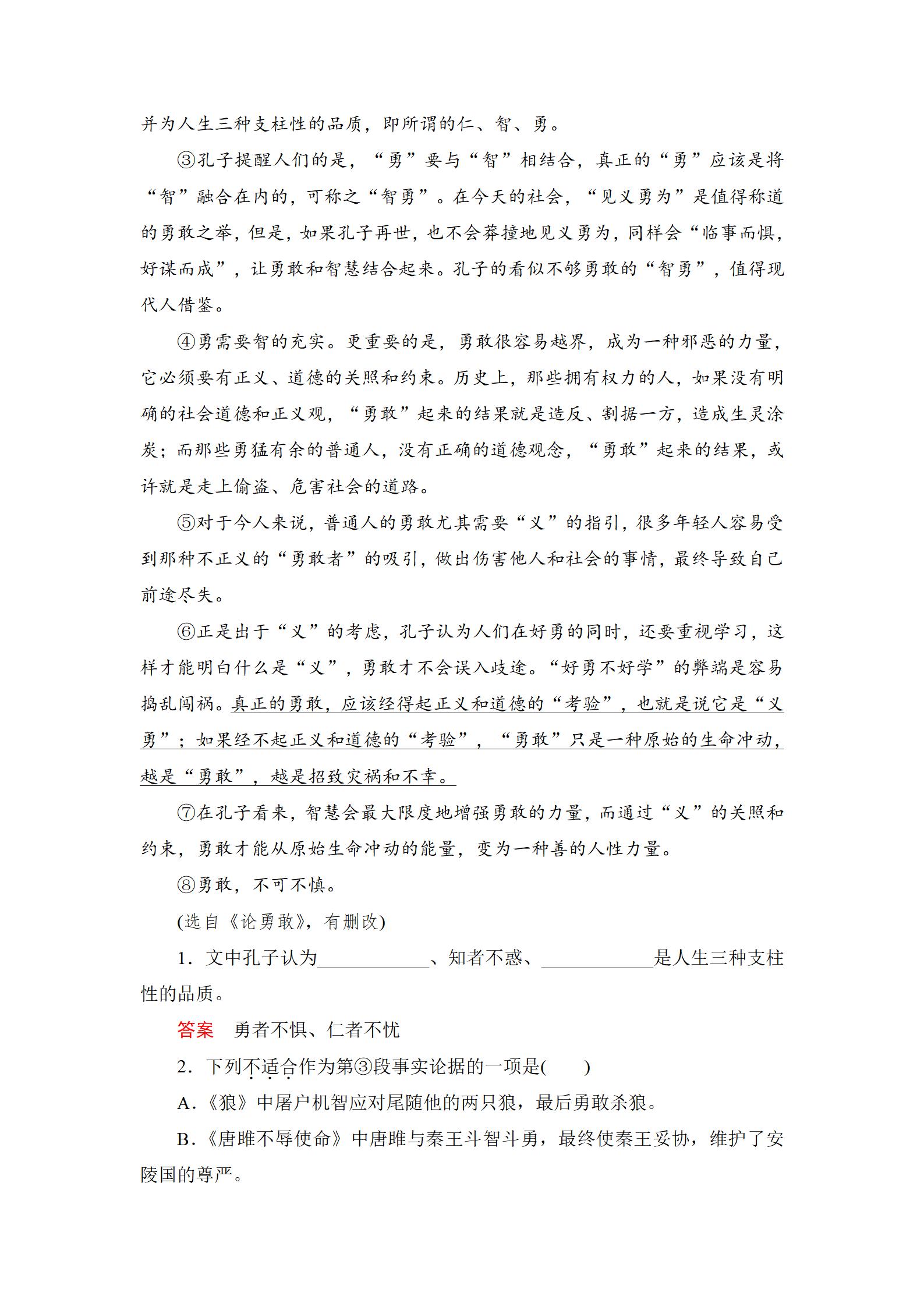 并为人生三种支柱性的品质，即所谓的仁、智、勇。

③孔子提醒人们的是，“勇”要与“智”相结合，真正的“勇”应该是将“智”融合在内的，可称之“智勇”。在今天的社会，“见义勇为”是值得称道的勇敢之举，但是，如果孔子再世，也不会莽撞地见义勇为，同样会“临事而惧，好谋而成”，让勇敢和智慧结合起来。孔子的看似不够勇敢的“智勇”，值得现代人借鉴。

④勇需要智的充实。更重要的是，勇敢很容易越界，成为一种邪恶的力量，它必须要有正义、道德的关照和约束。历史上，那些拥有权力的人，如果没有明确的社会道德和正义观，“勇敢”起来的结果就是造反、割据一方，造成生灵涂炭；而那些勇猛有余的普通人，没有正确的道德观念，“勇敢”起来的结果，或许就是走上偷盗、危害社会的道路。

⑤对于今人来说，普通人的勇敢尤其需要“义”的指引，很多年轻人容易受到那种不正义的“勇敢者”的吸引，做出伤害他人和社会的事情，最终导致自己前途尽失。

⑥正是出于“义”的考虑，孔子认为人们在好勇的同时，还要重视学习，这样才能明白什么是“义”，勇敢才不会误入歧途。“好勇不好学”的弊端是容易捣乱闯祸。真正的勇敢，应该经得起正义和道德的“考验”，也就是说它是“义勇”；如果经不起正义和道德的“考验”，“勇敢”只是一种原始的生命冲动，越是“勇敢”，越是招致灾祸和不幸。

⑦在孔子看来，智慧会最大限度地增强勇敢的力量，而通过“义”的关照和约束，勇敢才能从原始生命冲动的能量，变为一种善的人性力量。

⑧勇敢，不可不慎。

(选自《论勇敢》，有删改)

1．文中孔子认为____________、知者不惑、____________是人生三种支柱性的品质。

答案　勇者不惧、仁者不忧

2．下列不适合作为第③段事实论据的一项是(　　)

A．《狼》中屠户机智应对尾随他的两只狼，最后勇敢杀狼。

B．《唐雎不辱使命》中唐雎与秦王斗智斗勇，最终使秦王妥协，维护了安陵国的尊严。